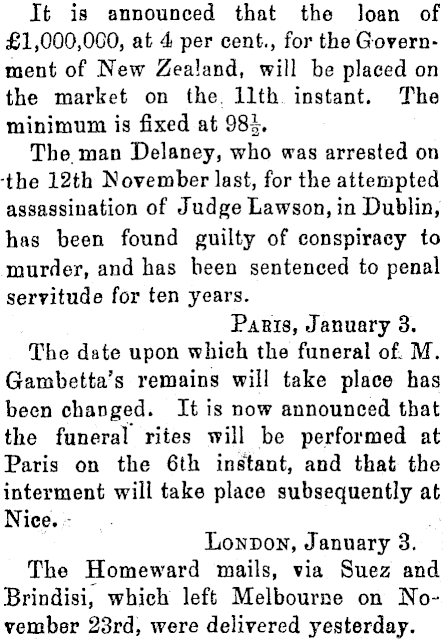 It is announced that the loan of £1,000,000, at 4 per cent., for the Government of New Zealand, will be placed on the market on the 11th instant. The minimum is fixed at $98\frac{1}{2}$.

The man Delaney, who was arrested on the 12th November last, for the attempted assassination of Judge Lawson, in Dublin, has been found guilty of conspiracy to murder, and has been sentenced to penal servitude for ten years.

PARIS, January 3.

The date upon which the funeral of M. Gambetta's remains will take place has been changed. It is now announced that the funeral rites will be performed at Paris on the 6th instant, and that the interment will take place subsequently at Nice.

LONDON, January 3.

The Homeward mails, via Suez and Brindisi, which left Melbourne on November 23rd, were delivered yesterday.